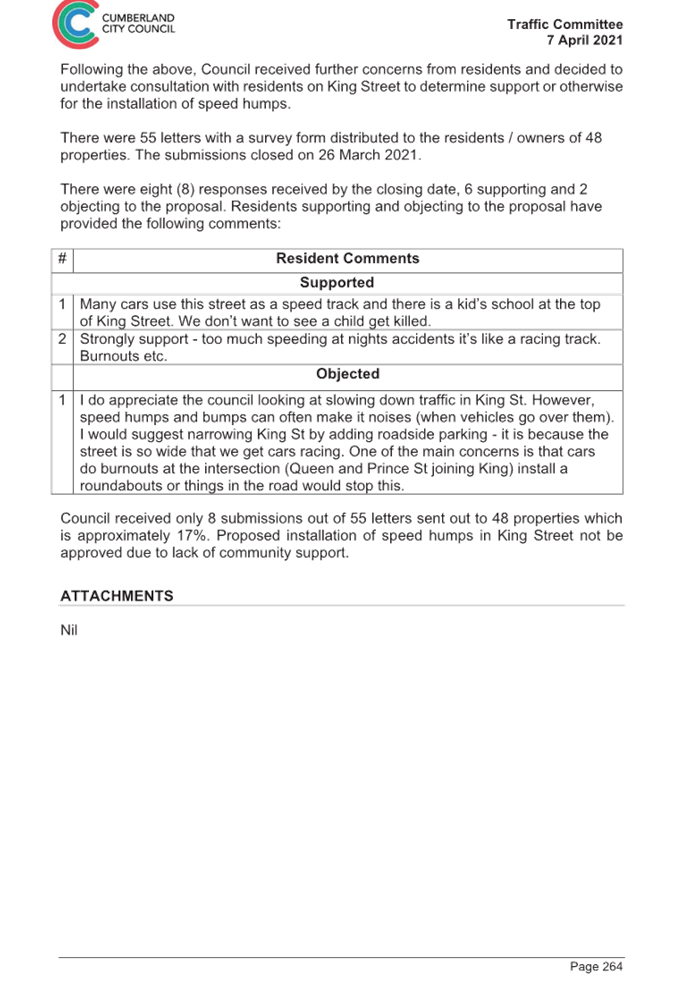 CUMBERLAND CITY COUNCIL

Traffic Committee
7 April 2021

Following the above, Council received further concerns from residents and decided to undertake consultation with residents on King Street to determine support or otherwise for the installation of speed humps.

There were 55 letters with a survey form distributed to the residents / owners of 48 properties. The submissions closed on 26 March 2021.

There were eight (8) responses received by the closing date, 6 supporting and 2 objecting to the proposal. Residents supporting and objecting to the proposal have provided the following comments:

| # | Resident Comments |
|---|---|
| | Supported |
| 1 | Many cars use this street as a speed track and there is a kid's school at the top of King Street. We don't want to see a child get killed. |
| 2 | Strongly support - too much speeding at nights accidents it's like a racing track. Burnouts etc. |
| | Objected |
| 1 | I do appreciate the council looking at slowing down traffic in King St. However, speed humps and bumps can often make it noises (when vehicles go over them). I would suggest narrowing King St by adding roadside parking - it is because the street is so wide that we get cars racing. One of the main concerns is that cars do burnouts at the intersection (Queen and Prince St joining King) install a roundabouts or things in the road would stop this. |

Council received only 8 submissions out of 55 letters sent out to 48 properties which is approximately 17%. Proposed installation of speed humps in King Street not be approved due to lack of community support.

ATTACHMENTS

Nil

Page 264